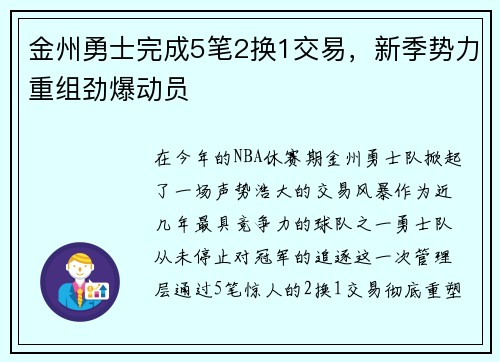 金州勇士完成5笔2换1交易，新季势力重组劲爆动员

在今年的NBA休赛期金州勇士队掀起了一场声势浩大的交易风暴作为近几年最具竞争力的球队之一勇士队从未停止对冠军的追逐这一次管理层通过5笔惊人的2换1交易彻底重塑